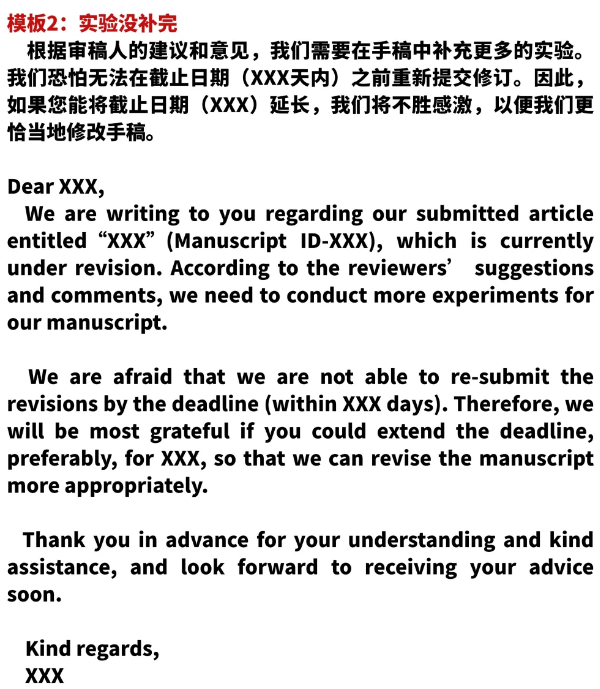 模板2：实验没补完

根据审稿人的建议和意见，我们需要在手稿中补充更多的实验。我们恐怕无法在截止日期（XXX天内）之前重新提交修订。因此，如果您能将截止日期（XXX）延长，我们将不胜感激，以便我们更恰当地修改手稿。

Dear XXX,

We are writing to you regarding our submitted article entitled “XXX” (Manuscript ID-XXX), which is currently under revision. According to the reviewers’ suggestions and comments, we need to conduct more experiments for our manuscript.

We are afraid that we are not able to re-submit the revisions by the deadline (within XXX days). Therefore, we will be most grateful if you could extend the deadline, preferably, for XXX, so that we can revise the manuscript more appropriately.

Thank you in advance for your understanding and kind assistance, and look forward to receiving your advice soon.

Kind regards,
XXX